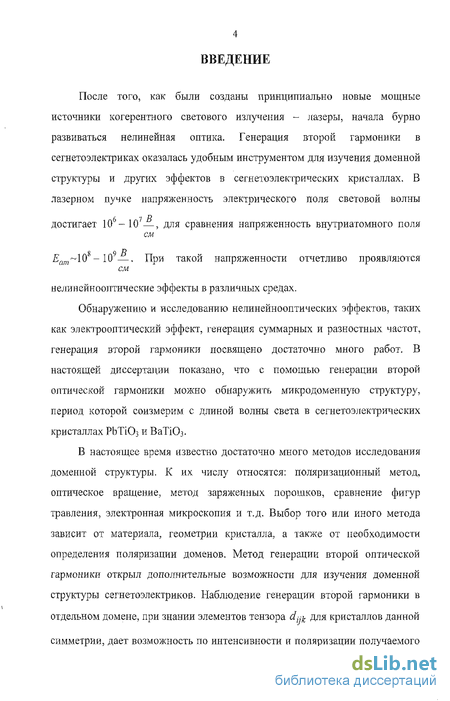 4

ВВЕДЕНИЕ

После того, как были созданы принципиально новые мощные источники когерентного светового излучения – лазеры, начала бурно развиваться нелинейная оптика. Генерация второй гармоники в сегнетоэлектриках оказалась удобным инструментом для изучения доменной структуры и других эффектов в сегнетоэлектрических кристаллах. В лазерном пучке напряженность электрического поля световой волны достигает $10^6 - 10^7 \frac{В}{см}$, для сравнения напряженность внутриатомного поля $E_{ат} \sim 10^8 - 10^9 \frac{В}{см}$. При такой напряженности отчетливо проявляются нелинейнооптические эффекты в различных средах.

Обнаружению и исследованию нелинейнооптических эффектов, таких как электрооптический эффект, генерация суммарных и разностных частот, генерация второй гармоники посвящено достаточно много работ. В настоящей диссертации показано, что с помощью генерации второй оптической гармоники можно обнаружить микродоменную структуру, период которой соизмерим с длиной волны света в сегнетоэлектрических кристаллах $PbTiO_3$ и $BaTiO_3$.

В настоящее время известно достаточно много методов исследования доменной структуры. К их числу относятся: поляризационный метод, оптическое вращение, метод заряженных порошков, сравнение фигур травления, электронная микроскопия и т.д. Выбор того или иного метода зависит от материала, геометрии кристалла, а также от необходимости определения поляризации доменов. Метод генерации второй оптической гармоники открыл дополнительные возможности для изучения доменной структуры сегнетоэлектриков. Наблюдение генерации второй гармоники в отдельном домене, при знании элементов тензора $d_{ijk}$ для кристаллов данной симметрии, дает возможность по интенсивности и поляризации получаемого

dsLib.net
библиотека диссертаций